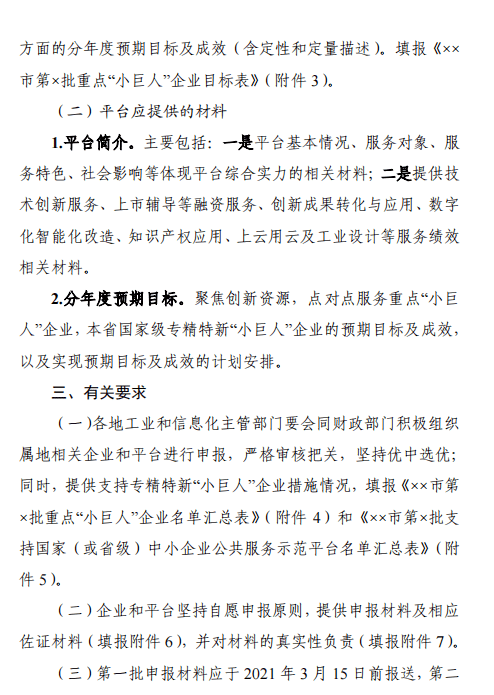 方面的分年度预期目标及成效（含定性和定量描述）。填报《××市第×批重点“小巨人”企业目标表》（附件 3）。

（二）平台应提供的材料

1.平台简介。主要包括：一是平台基本情况、服务对象、服务特色、社会影响等体现平台综合实力的相关材料；二是提供技术创新服务、上市辅导等融资服务、创新成果转化与应用、数字化智能化改造、知识产权应用、上云用云及工业设计等服务绩效相关材料。

2.分年度预期目标。聚焦创新资源，点对点服务重点“小巨人”企业，本省国家级专精特新“小巨人”企业的预期目标及成效，以及实现预期目标及成效的计划安排。

三、有关要求

（一）各地工业和信息化主管部门要会同财政部门积极组织属地相关企业和平台进行申报，严格审核把关，坚持优中选优；同时，提供支持专精特新“小巨人”企业措施情况，填报《××市第×批重点“小巨人”企业名单汇总表》（附件 4）和《××市第×批支持国家（或省级）中小企业公共服务示范平台名单汇总表》（附件 5）。

（二）企业和平台坚持自愿申报原则，提供申报材料及相应佐证材料（填报附件 6），并对材料的真实性负责（填报附件 7）。

（三）第一批申报材料应于 2021 年 3 月 15 日前报送，第二